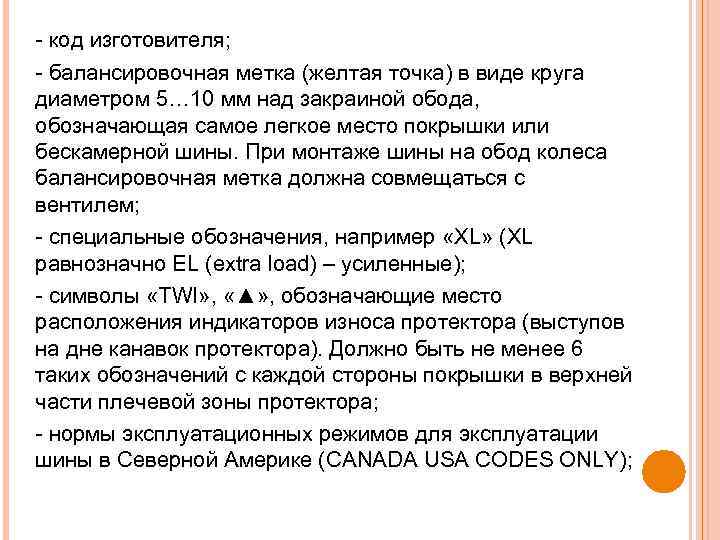 - код изготовителя;

- балансировочная метка (желтая точка) в виде круга диаметром 5…10 мм над закраиной обода, обозначающая самое легкое место покрышки или бескамерной шины. При монтаже шины на обод колеса балансировочная метка должна совмещаться с вентилем;

- специальные обозначения, например «XL» (XL равнозначно EL (extra load) – усиленные);

- символы «TWI», «▲», обозначающие место расположения индикаторов износа протектора (выступов на дне канавок протектора). Должно быть не менее 6 таких обозначений с каждой стороны покрышки в верхней части плечевой зоны протектора;

- нормы эксплуатационных режимов для эксплуатации шины в Северной Америке (CANADA USA CODES ONLY);